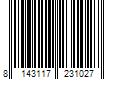 8 143117 231027